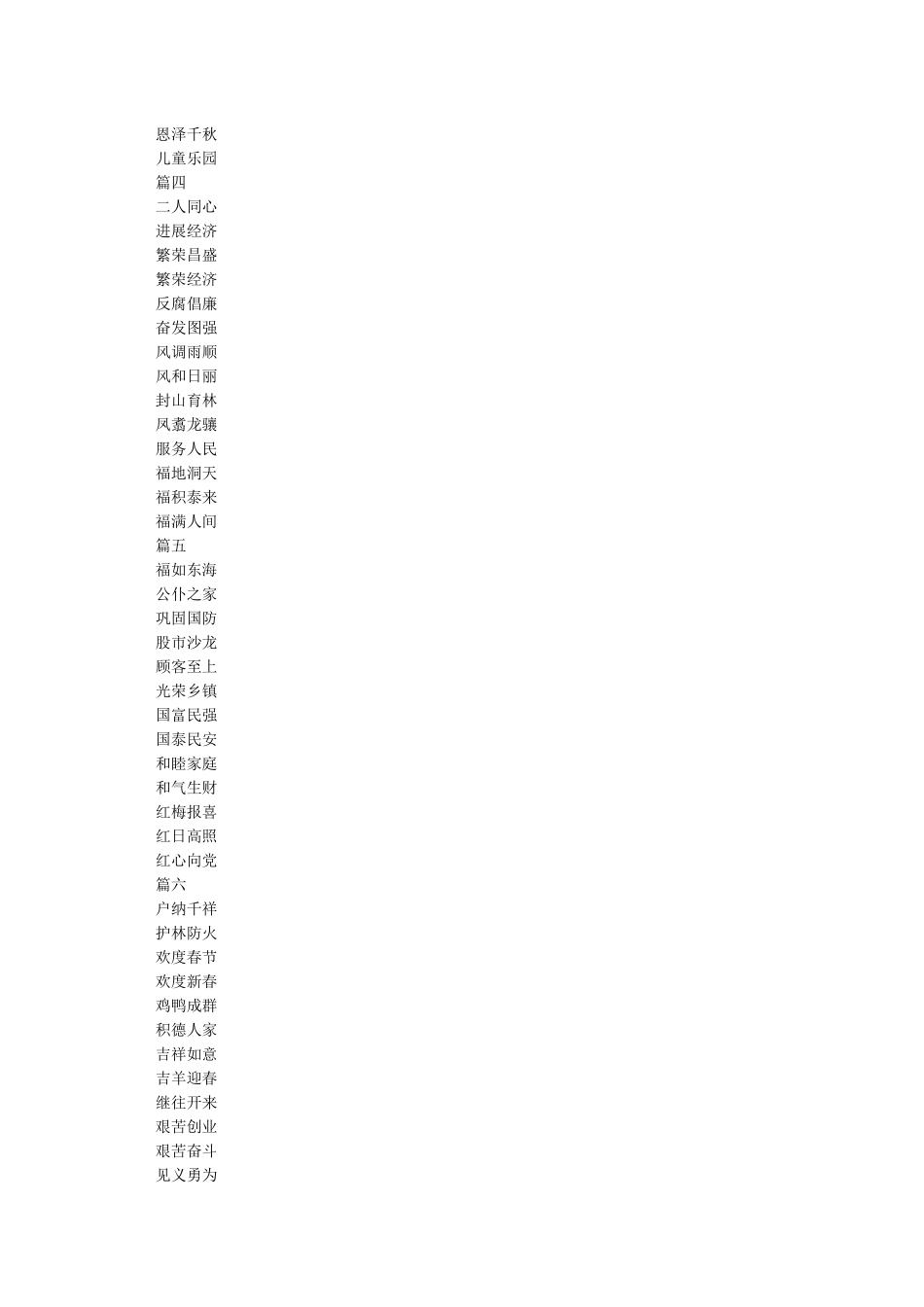 恩泽千秋
儿童乐园
篇四
二人同心
进展经济
繁荣昌盛
繁荣经济
反腐倡廉
奋发图强
风调雨顺
风和日丽
封山育林
凤翥龙骧
服务人民
福地洞天
福积泰来
福满人间
篇五
福如东海
公仆之家
巩固国防
股市沙龙
顾客至上
光荣乡镇
国富民强
国泰民安
和睦家庭
和气生财
红梅报喜
红日高照
红心向党
篇六
户纳千祥
护林防火
欢度春节
欢度新春
鸡鸭成群
积德人家
吉祥如意
吉羊迎春
继往开来
艰苦创业
艰苦奋斗
见义勇为